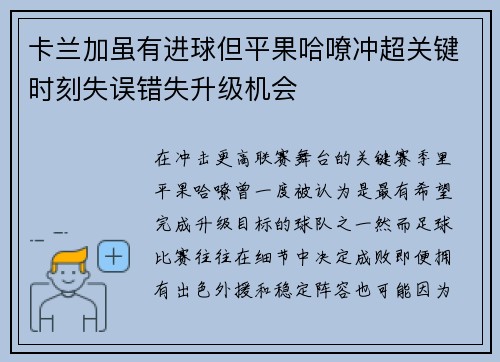 卡兰加虽有进球但平果哈嘹冲超关键时刻失误错失升级机会

在冲击更高联赛舞台的关键赛季里平果哈嘹曾一度被认为是最有希望完成升级目标的球队之一然而足球比赛往往在细节中决定成败即便拥有出色外援和稳定阵容也可能因为

+